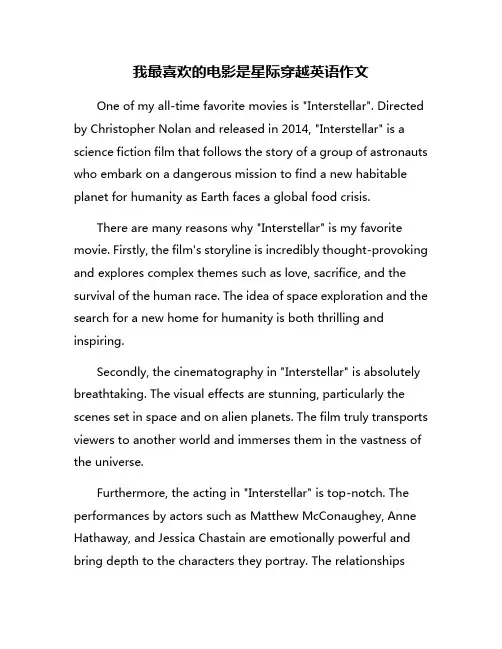 我最喜欢的电影是星际穿越英语作文

One of my all-time favorite movies is "Interstellar". Directed by Christopher Nolan and released in 2014, "Interstellar" is a science fiction film that follows the story of a group of astronauts who embark on a dangerous mission to find a new habitable planet for humanity as Earth faces a global food crisis.

There are many reasons why "Interstellar" is my favorite movie. Firstly, the film's storyline is incredibly thought-provoking and explores complex themes such as love, sacrifice, and the survival of the human race. The idea of space exploration and the search for a new home for humanity is both thrilling and inspiring.

Secondly, the cinematography in "Interstellar" is absolutely breathtaking. The visual effects are stunning, particularly the scenes set in space and on alien planets. The film truly transports viewers to another world and immerses them in the vastness of the universe.

Furthermore, the acting in "Interstellar" is top-notch. The performances by actors such as Matthew McConaughey, Anne Hathaway, and Jessica Chastain are emotionally powerful and bring depth to the characters they portray. The relationships